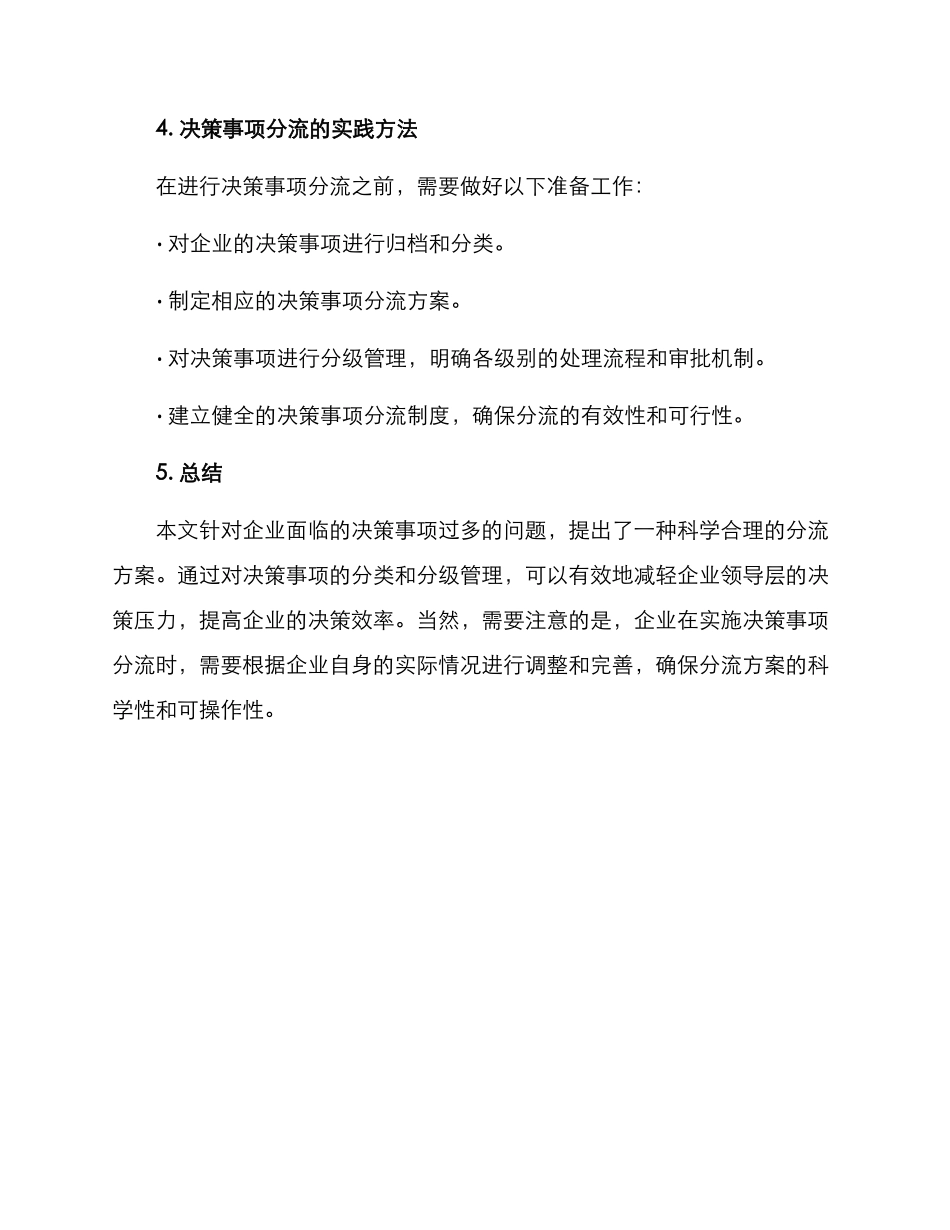 4. 决策事项分流的实践方法

在进行决策事项分流之前，需要做好以下准备工作：

· 对企业的决策事项进行归档和分类。

· 制定相应的决策事项分流方案。

· 对决策事项进行分级管理，明确各级别的处理流程和审批机制。

· 建立健全的决策事项分流制度，确保分流的有效性和可行性。

5. 总结

本文针对企业面临的决策事项过多的问题，提出了一种科学合理的分流方案。通过对决策事项的分类和分级管理，可以有效地减轻企业领导层的决策压力，提高企业的决策效率。当然，需要注意的是，企业在实施决策事项分流时，需要根据企业自身的实际情况进行调整和完善，确保分流方案的科学性和可操作性。